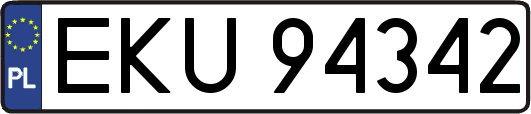 PL
EKU 94342